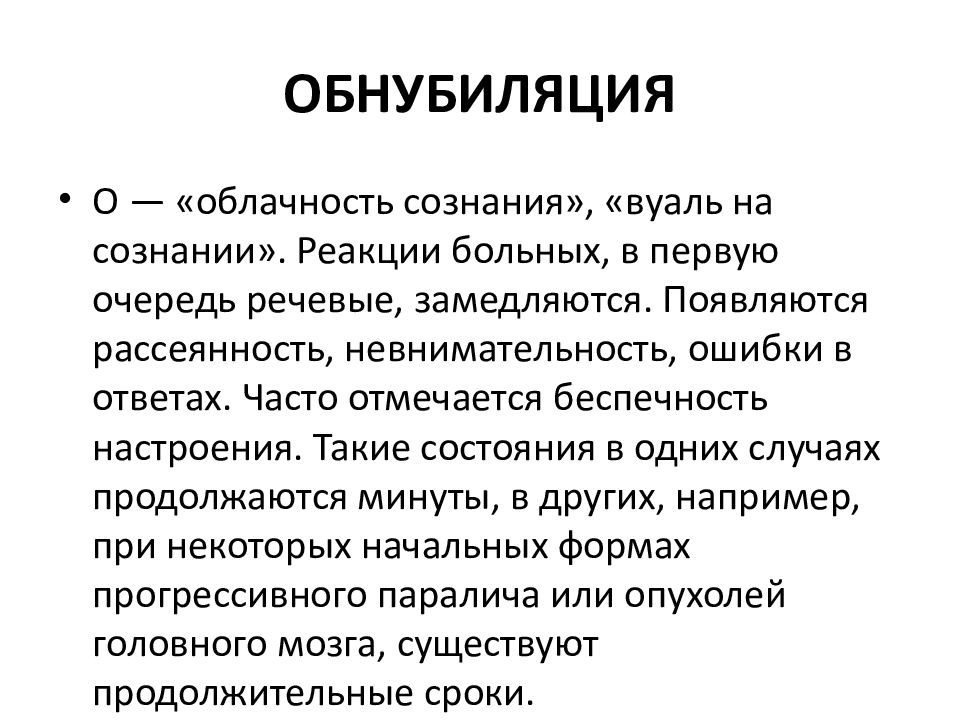 ОБНУБИЛЯЦИЯ

• О — «облачность сознания», «вуаль на сознании». Реакции больных, в первую очередь речевые, замедляются. Появляются рассеянность, невнимательность, ошибки в ответах. Часто отмечается беспечность настроения. Такие состояния в одних случаях продолжаются минуты, в других, например, при некоторых начальных формах прогрессивного паралича или опухолей головного мозга, существуют продолжительные сроки.